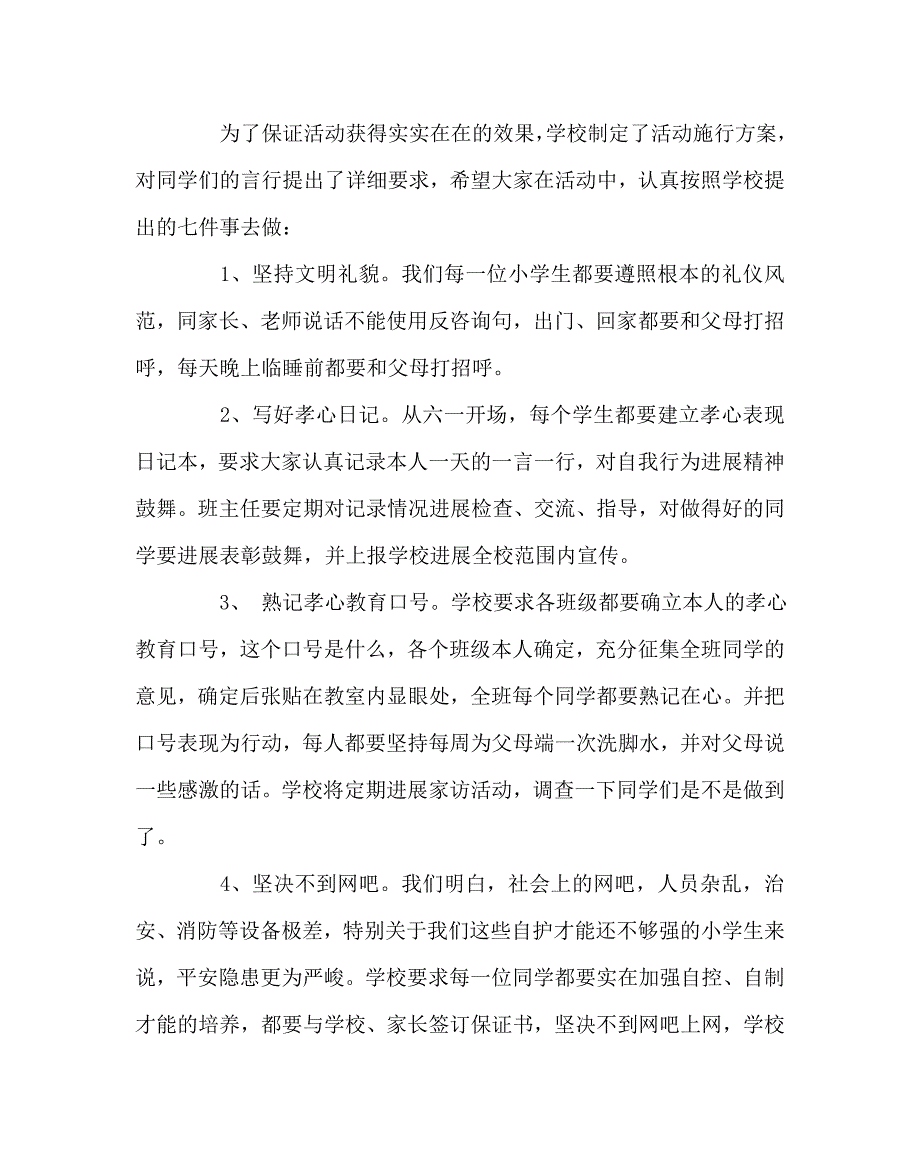 为了保证活动获得实实在在的效果，学校制定了活动施行方案，对同学们的言行提出了详细要求，希望大家在活动中，认真按照学校提出的七件事去做：

1、坚持文明礼貌。我们每一位小学生都要遵照根本的礼仪风范，同家长、老师说话不能使用反咨询句，出门、回家都要和父母打招呼，每天晚上临睡前都要和父母打招呼。

2、写好孝心日记。从六一开场，每个学生都要建立孝心表现日记本，要求大家认真记录本人一天的一言一行，对自我行为进展精神鼓舞。班主任要定期对记录情况进展检查、交流、指导，对做得好的同学要进展表彰鼓舞，并上报学校进展全校范围内宣传。

3、 熟记孝心教育口号。学校要求各班级都要确立本人的孝心教育口号，这个口号是什么，各个班级本人确定，充分征集全班同学的意见，确定后张贴在教室内显眼处，全班每个同学都要熟记在心。并把口号表现为行动，每人都要坚持每周为父母端一次洗脚水，并对父母说一些感激的话。学校将定期进展家访活动，调查一下同学们是不是做到了。

4、坚决不到网吧。我们明白，社会上的网吧，人员杂乱，治安、消防等设备极差，特别关于我们这些自护才能还不够强的小学生来说，平安隐患更为严峻。学校要求每一位同学都要实在加强自控、自制才能的培养，都要与学校、家长签订保证书，坚决不到网吧上网，学校